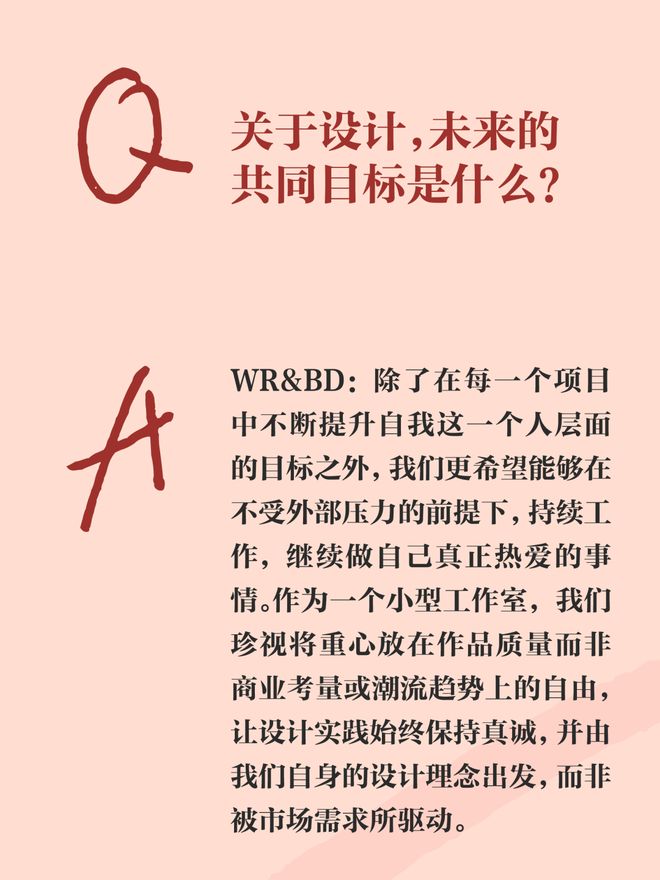 Q

关于设计，未来的共同目标是什么？

A

WR&BD：除了在每一个项目中不断提升自我这一个人层面的目标之外，我们更希望能够在不受外部压力的前提下，持续工作，继续做自己真正热爱的事情。作为一个小型工作室，我们珍视将重心放在作品质量而非商业考量或潮流趋势上的自由，让设计实践始终保持真诚，并由我们自身的设计理念出发，而非被市场需求所驱动。